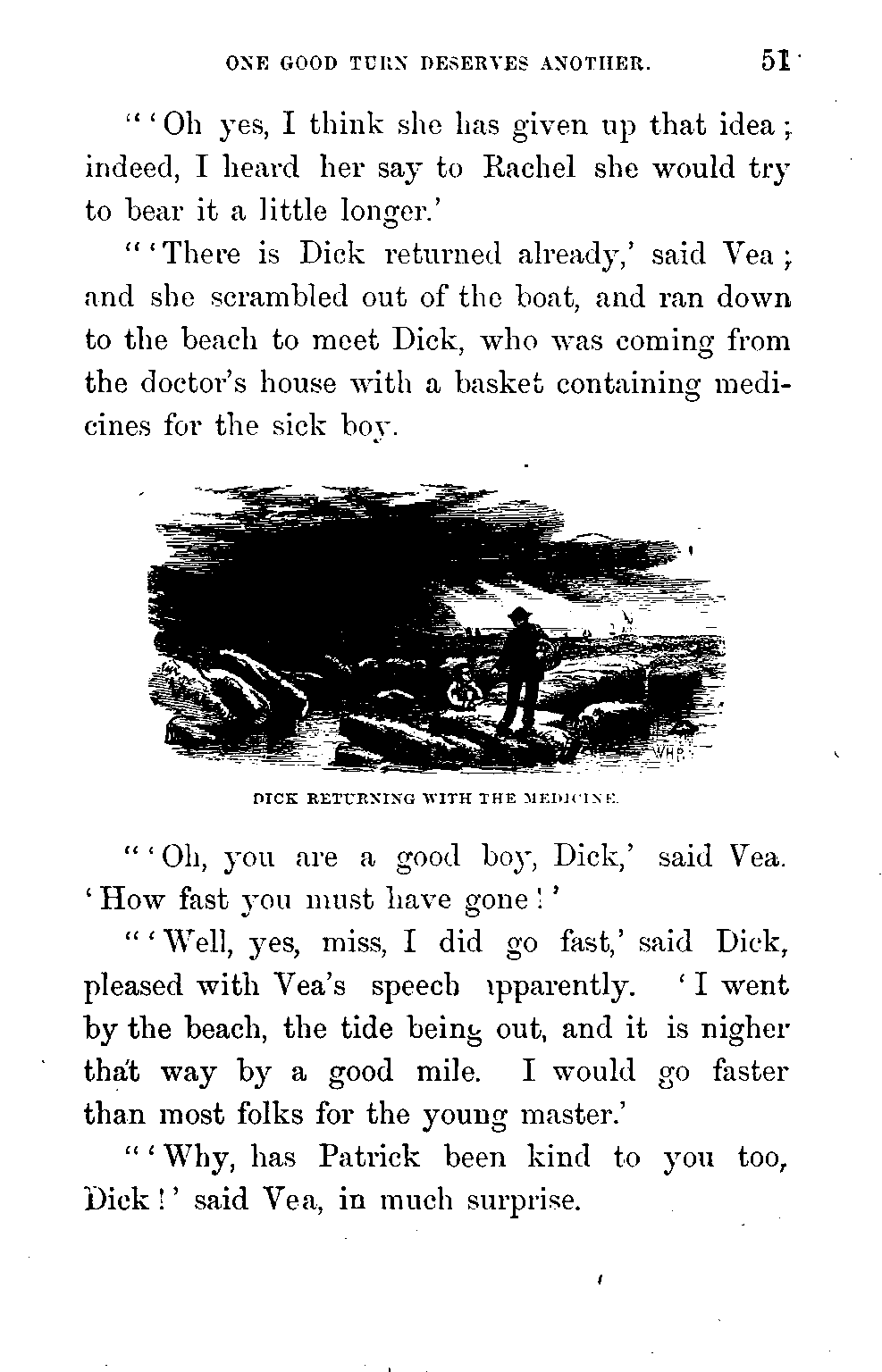 ONE GOOD TURN DESERVES ANOTHER. 51

"'Oh yes, I think she has given up that idea; indeed, I heard her say to Rachel she would try to bear it a little longer.'

"'There is Dick returned already,' said Vea; and she scrambled out of the boat, and ran down to the beach to meet Dick, who was coming from the doctor's house with a basket containing medicines for the sick boy.

WHP

DICK RETURNING WITH THE MEDICINE.

"'Oh, you are a good boy, Dick,' said Vea. 'How fast you must have gone!'

"'Well, yes, miss, I did go fast,' said Dick, pleased with Vea's speech apparently. 'I went by the beach, the tide being out, and it is nigher that way by a good mile. I would go faster than most folks for the young master.'

"'Why, has Patrick been kind to you too, Dick!' said Vea, in much surprise.